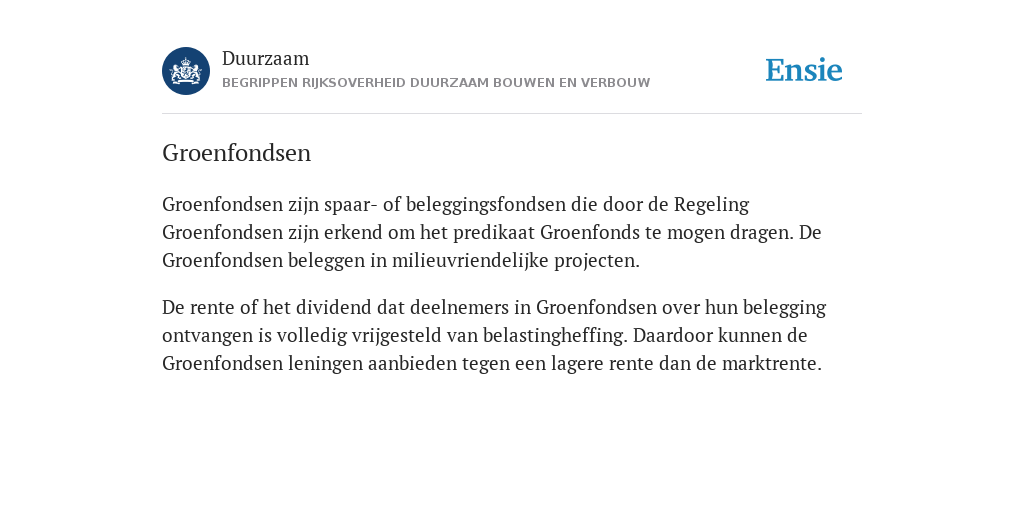 Duurzaam
BEGRIPPEN RIJKSOVERHEID DUURZAAM BOUWEN EN VERBOUW

Ensie

Groenfondsen

Groenfondsen zijn spaar- of beleggingsfondsen die door de Regeling Groenfondsen zijn erkend om het predikaat Groenfonds te mogen dragen. De Groenfondsen beleggen in milieuvriendelijke projecten.

De rente of het dividend dat deelnemers in Groenfondsen over hun belegging ontvangen is volledig vrijgesteld van belastingheffing. Daardoor kunnen de Groenfondsen leningen aanbieden tegen een lagere rente dan de marktrente.